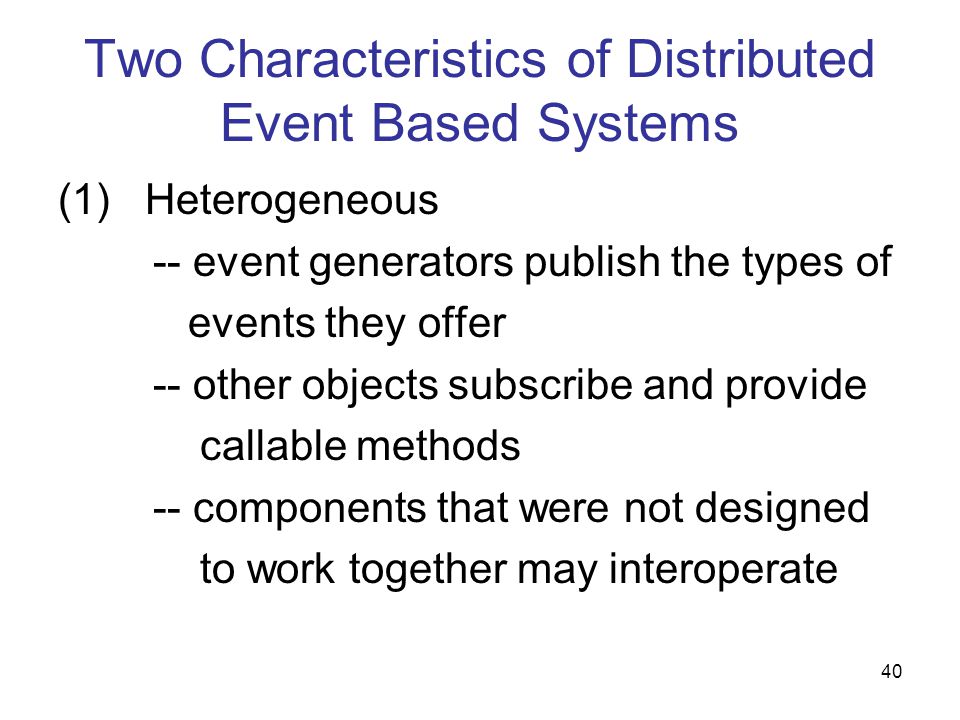 Two Characteristics of Distributed Event Based Systems

(1) Heterogeneous

-- event generators publish the types of events they offer

-- other objects subscribe and provide callable methods

-- components that were not designed to work together may interoperate

40